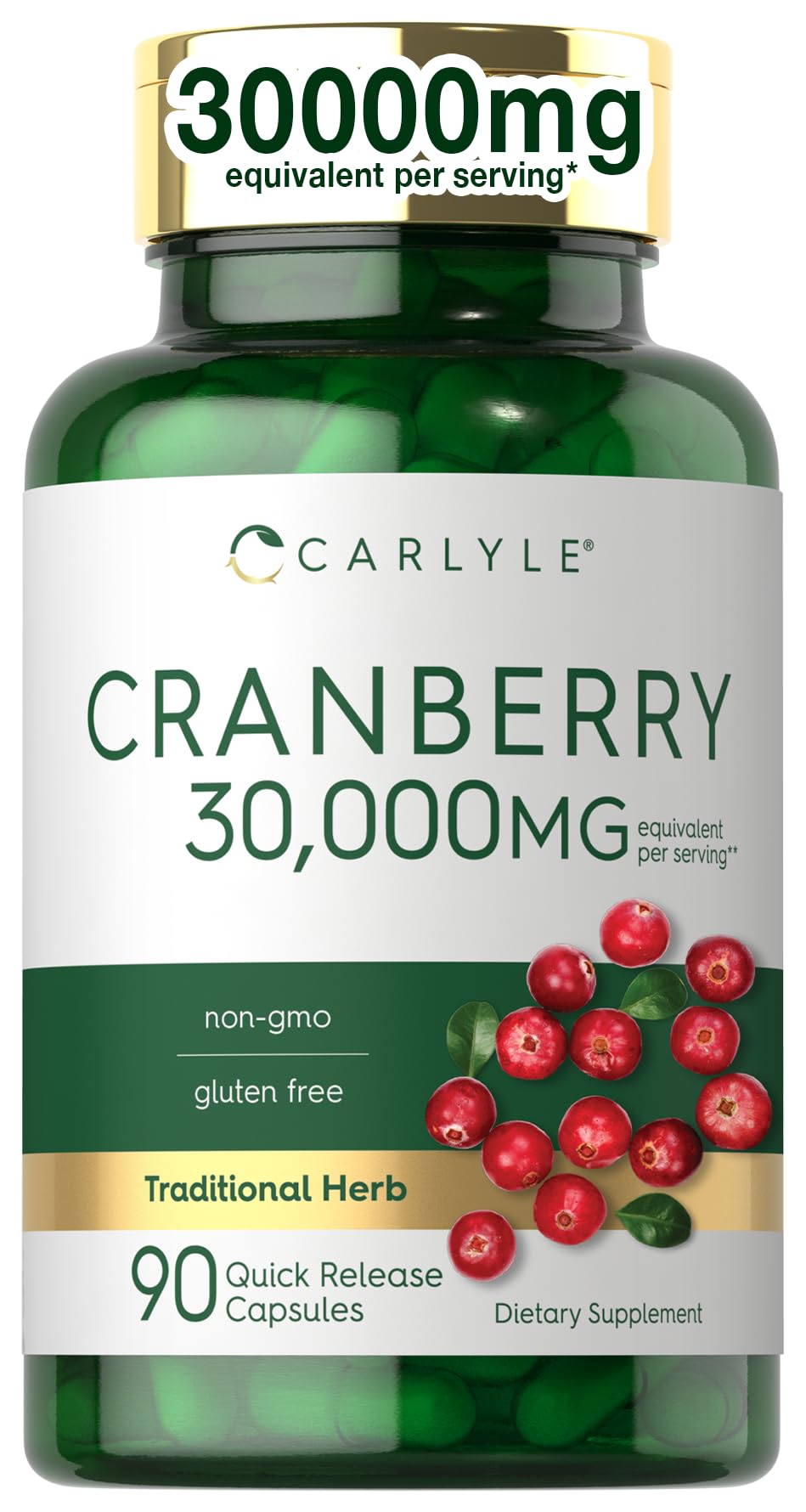 30000mg
equivalent per serving*

CARLYLE®

CRANBERRY
30,000MG equivalent per serving**

non-gmo

gluten free

Traditional Herb

90 Quick Release Capsules

Dietary Supplement